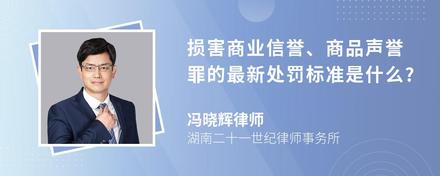 损害商业信誉、商品声誉罪的最新处罚标准是什么?

冯晓辉律师
湖南二十一世纪律师事务所